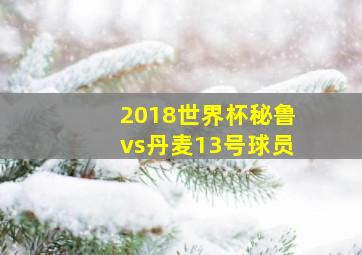 2018世界杯秘鲁vs丹麦13号球员